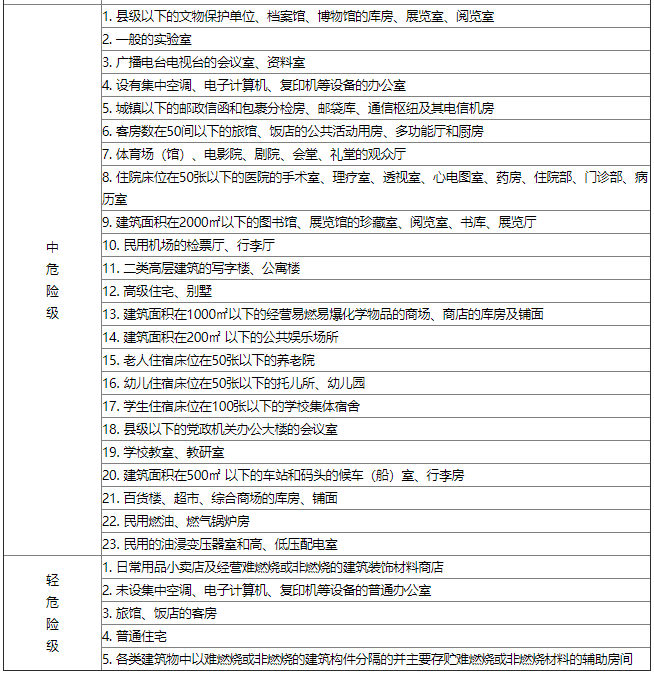 | | |
|---|---|
| 中危险级 | 1. 县级以下的文物保护单位、档案馆、博物馆的库房、展览室、阅览室 |
| | 2. 一般的实验室 |
| | 3. 广播电台电视台的会议室、资料室 |
| | 4. 设有集中空调、电子计算机、复印机等设备的办公室 |
| | 5. 城镇以下的邮政信函和包裹分检房、邮袋库、通信枢纽及其电信机房 |
| | 6. 客房数在50间以下的旅馆、饭店的公共活动用房、多功能厅和厨房 |
| | 7. 体育场（馆）、电影院、剧院、会堂、礼堂的观众厅 |
| | 8. 住院床位在50张以下的医院的手术室、理疗室、透视室、心电图室、药房、住院部、门诊部、病历室 |
| | 9. 建筑面积在2000㎡以下的图书馆、展览馆的珍藏室、阅览室、书库、展览厅 |
| | 10. 民用机场的检票厅、行李厅 |
| | 11. 二类高层建筑的写字楼、公寓楼 |
| | 12. 高级住宅、别墅 |
| | 13. 建筑面积在1000㎡以下的经营易燃易爆化学物品的商场、商店的库房及铺面 |
| | 14. 建筑面积在200㎡ 以下的公共娱乐场所 |
| | 15. 老人住宿床位在50张以下的养老院 |
| | 16. 幼儿住宿床位在50张以下的托儿所、幼儿园 |
| | 17. 学生住宿床位在100张以下的学校集体宿舍 |
| | 18. 县级以下的党政机关办公大楼的会议室 |
| | 19. 学校教室、教研室 |
| | 20. 建筑面积在500㎡ 以下的车站和码头的候车（船）室、行李房 |
| | 21. 百货楼、超市、综合商场的库房、铺面 |
| | 22. 民用燃油、燃气锅炉房 |
| | 23. 民用的油浸变压器室和高、低压配电室 |
| 轻危险级 | 1. 日常用品小卖店及经营难燃烧或非燃烧的建筑装饰材料商店 |
| | 2. 未设集中空调、电子计算机、复印机等设备的普通办公室 |
| | 3. 旅馆、饭店的客房 |
| | 4. 普通住宅 |
| | 5. 各类建筑物中以难燃烧或非燃烧的建筑构件分隔的并主要存贮难燃烧或非燃烧材料的辅助房间 |